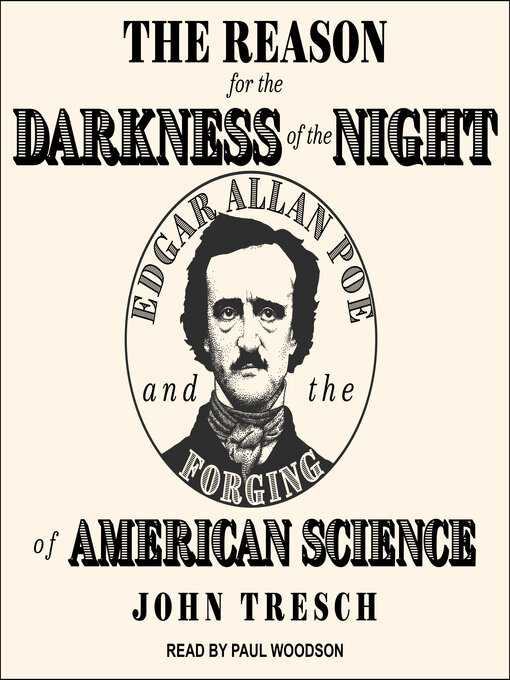 THE REASON
for the
DARKNESS of the NIGHT

EDGAR ALLAN POE
and the
FORGING
of AMERICAN SCIENCE

JOHN TRESCH

READ BY PAUL WOODSON